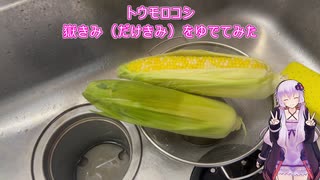 トウモロコシ
嶽きみ（だけきみ）をゆでてみた